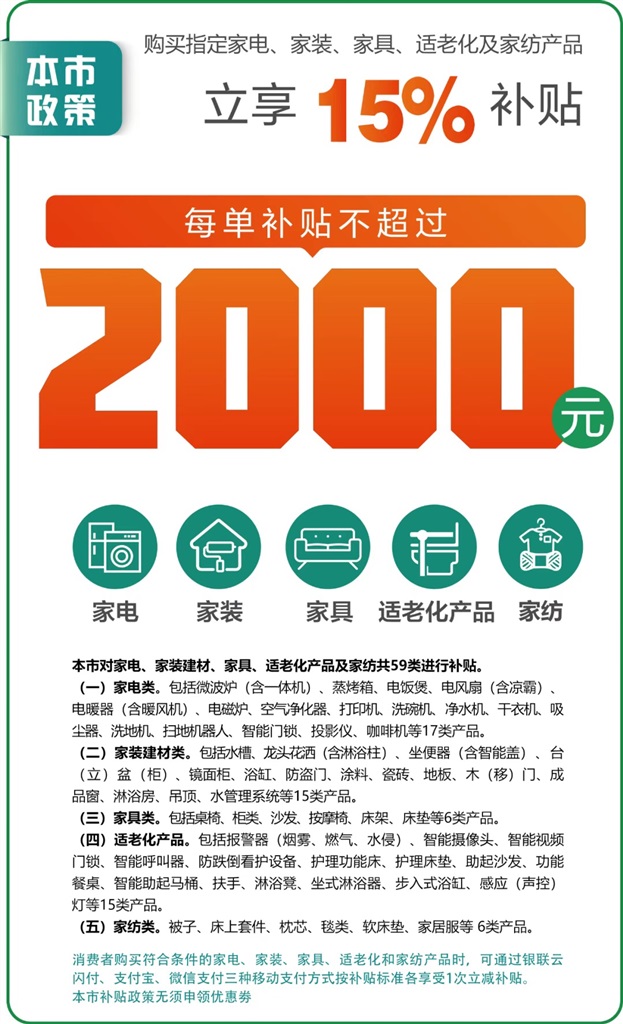 本市政策

购买指定家电、家装、家具、适老化及家纺产品

立享 15% 补贴

每单补贴不超过

2000 元

家电 家装 家具 适老化产品 家纺

本市对家电、家装建材、家具、适老化产品及家纺共59类进行补贴。

（一）家电类。包括微波炉（含一体机）、蒸烤箱、电饭煲、电风扇（含凉霸）、电暖器（含暖风机）、电磁炉、空气净化器、打印机、洗碗机、净水机、干衣机、吸尘器、洗地机、扫地机器人、智能门锁、投影仪、咖啡机等17类产品。

（二）家装建材类。包括水槽、龙头花洒（含淋浴柱）、坐便器（含智能盖）、台（立）盆（柜）、镜面柜、浴缸、防盗门、涂料、瓷砖、地板、木（移）门、成品窗、淋浴房、吊顶、水管理系统等15类产品。

（三）家具类。包括桌椅、柜类、沙发、按摩椅、床架、床垫等6类产品。

（四）适老化产品。包括报警器（烟雾、燃气、水侵）、智能摄像头、智能视频门锁、智能呼叫器、防跌倒看护设备、护理功能床、护理床垫、助起沙发、功能餐桌、智能助起马桶、扶手、淋浴凳、坐式淋浴器、步入式浴缸、感应（声控）灯等15类产品。

（五）家纺类。被子、床上套件、枕芯、毯类、软床垫、家居服等 6类产品。

消费者购买符合条件的家电、家装、家具、适老化和家纺产品时，可通过银联云闪付、支付宝、微信支付三种移动支付方式按补贴标准各享受1次立减补贴。
本市补贴政策无须申领优惠券